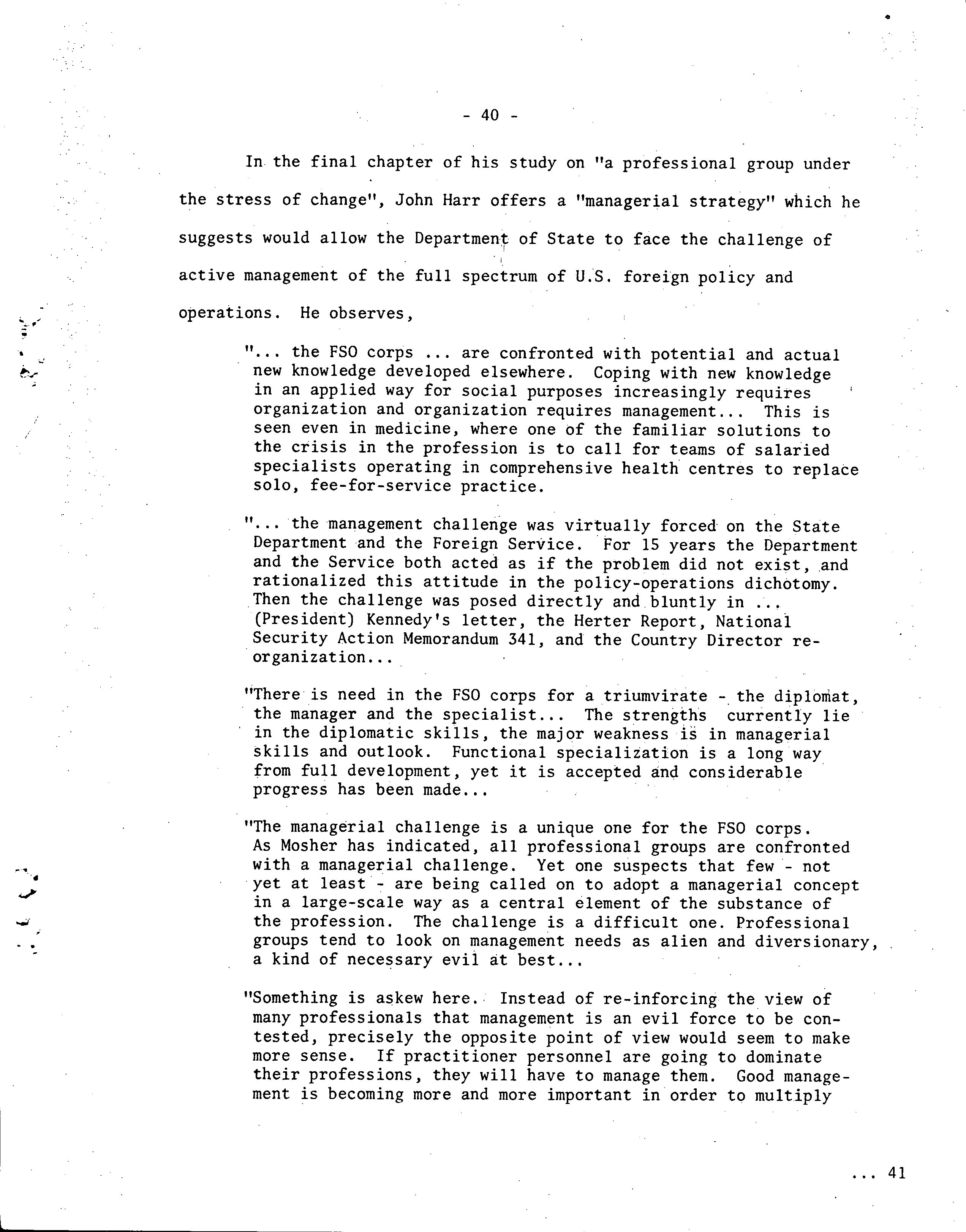 - 40 -

In the final chapter of his study on "a professional group under the stress of change", John Harr offers a "managerial strategy" which he suggests would allow the Department of State to face the challenge of active management of the full spectrum of U.S. foreign policy and operations. He observes,

"... the FSO corps ... are confronted with potential and actual new knowledge developed elsewhere. Coping with new knowledge in an applied way for social purposes increasingly requires organization and organization requires management... This is seen even in medicine, where one of the familiar solutions to the crisis in the profession is to call for teams of salaried specialists operating in comprehensive health centres to replace solo, fee-for-service practice.

"... the management challenge was virtually forced on the State Department and the Foreign Service. For 15 years the Department and the Service both acted as if the problem did not exist, and rationalized this attitude in the policy-operations dichotomy. Then the challenge was posed directly and bluntly in ... (President) Kennedy's letter, the Herter Report, National Security Action Memorandum 341, and the Country Director reorganization...

"There is need in the FSO corps for a triumvirate - the diplomat, the manager and the specialist... The strengths currently lie in the diplomatic skills, the major weakness is in managerial skills and outlook. Functional specialization is a long way from full development, yet it is accepted and considerable progress has been made...

"The managerial challenge is a unique one for the FSO corps. As Mosher has indicated, all professional groups are confronted with a managerial challenge. Yet one suspects that few - not yet at least - are being called on to adopt a managerial concept in a large-scale way as a central element of the substance of the profession. The challenge is a difficult one. Professional groups tend to look on management needs as alien and diversionary, a kind of necessary evil at best...

"Something is askew here. Instead of re-inforcing the view of many professionals that management is an evil force to be contested, precisely the opposite point of view would seem to make more sense. If practitioner personnel are going to dominate their professions, they will have to manage them. Good management is becoming more and more important in order to multiply

... 41